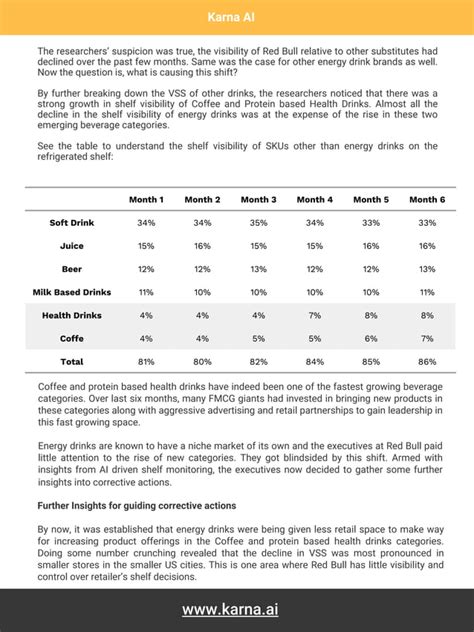 Karna AI

The researchers' suspicion was true, the visibility of Red Bull relative to other substitutes had declined over the past few months. Same was the case for other energy drink brands as well. Now the question is, what is causing this shift?

By further breaking down the VSS of other drinks, the researchers noticed that there was a strong growth in shelf visibility of Coffee and Protein based Health Drinks. Almost all the decline in the shelf visibility of energy drinks was at the expense of the rise in these two emerging beverage categories.

See the table to understand the shelf visibility of SKUs other than energy drinks on the refrigerated shelf:

| | Month 1 | Month 2 | Month 3 | Month 4 | Month 5 | Month 6 |
|---|---|---|---|---|---|---|
| Soft Drink | 34% | 34% | 35% | 34% | 33% | 33% |
| Juice | 15% | 16% | 15% | 15% | 16% | 16% |
| Beer | 12% | 12% | 13% | 12% | 12% | 13% |
| Milk Based Drinks | 11% | 10% | 10% | 10% | 10% | 11% |
| Health Drinks | 4% | 4% | 4% | 7% | 8% | 8% |
| Coffe | 4% | 4% | 5% | 5% | 6% | 7% |
| Total | 81% | 80% | 82% | 84% | 85% | 86% |

Coffee and protein based health drinks have indeed been one of the fastest growing beverage categories. Over last six months, many FMCG giants had invested in bringing new products in these categories along with aggressive advertising and retail partnerships to gain leadership in this fast growing space.

Energy drinks are known to have a niche market of its own and the executives at Red Bull paid little attention to the rise of new categories. They got blindsided by this shift. Armed with insights from AI driven shelf monitoring, the executives now decided to gather some further insights into corrective actions.

Further Insights for guiding corrective actions

By now, it was established that energy drinks were being given less retail space to make way for increasing product offerings in the Coffee and protein based health drinks categories. Doing some number crunching revealed that the decline in VSS was most pronounced in smaller stores in the smaller US cities. This is one area where Red Bull has little visibility and control over retailer's shelf decisions.

www.karna.ai